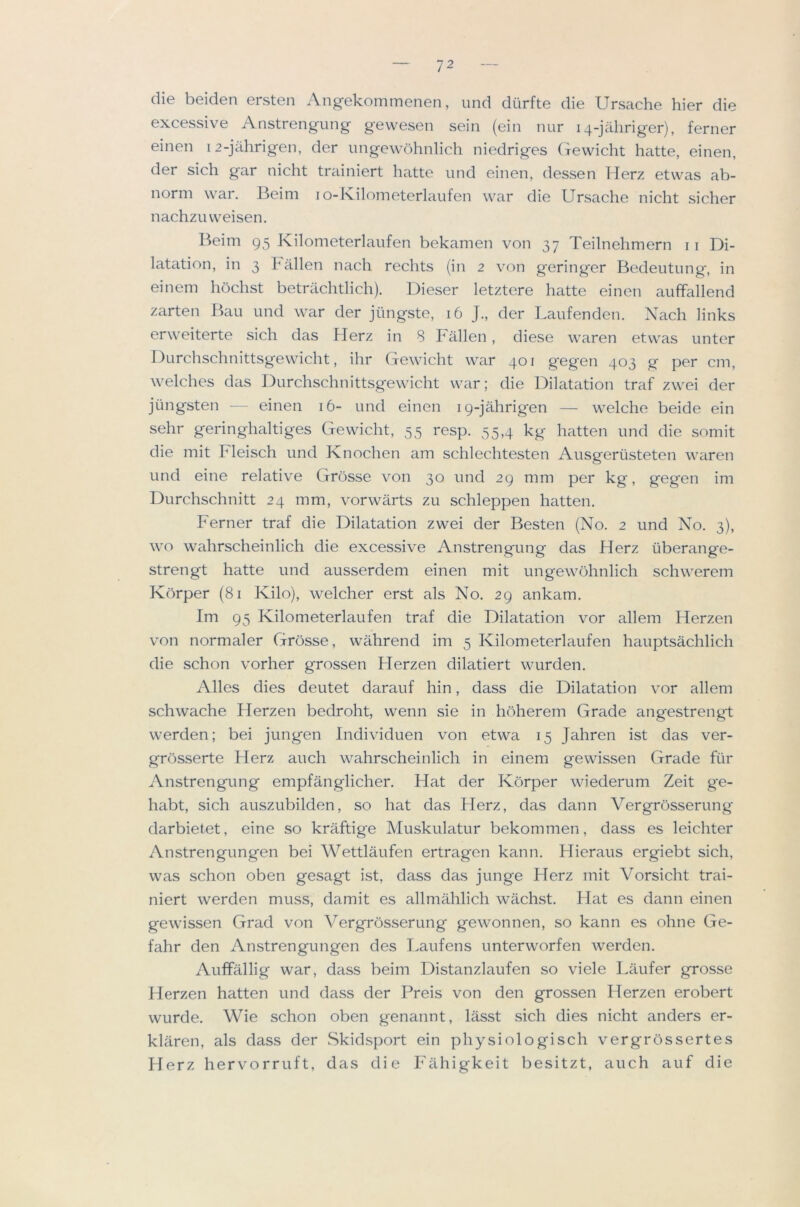 — 72 —

die beiden ersten Angekommenen, und dürfte die Ursache hier die excessive Anstrengung gewesen sein (ein nur 14-jähriger), ferner einen 12-jährigen, der ungewöhnlich niedriges Gewicht hatte, einen, der sich gar nicht trainiert hatte und einen, dessen Herz etwas abnorm war. Beim 10-Kilometerlaufen war die Ursache nicht sicher nachzuweisen.

Beim 95 Kilometerlaufen bekamen von 37 Teilnehmern 11 Dilatation, in 3 Fällen nach rechts (in 2 von geringer Bedeutung, in einem höchst beträchtlich). Dieser letztere hatte einen auffallend zarten Bau und war der jüngste, 16 J., der Laufenden. Nach links erweiterte sich das Herz in 8 Fällen, diese waren etwas unter Durchschnittsgewicht, ihr Gewicht war 401 gegen 403 g per cm, welches das Durchschnittsgewicht war; die Dilatation traf zwei der jüngsten — einen 16- und einen 19-jährigen — welche beide ein sehr geringhaltiges Gewicht, 55 resp. 55,4 kg hatten und die somit die mit Fleisch und Knochen am schlechtesten Ausgerüsteten waren und eine relative Grösse von 30 und 29 mm per kg, gegen im Durchschnitt 24 mm, vorwärts zu schleppen hatten.

Ferner traf die Dilatation zwei der Besten (No. 2 und No. 3), wo wahrscheinlich die excessive Anstrengung das Herz überangestrengt hatte und ausserdem einen mit ungewöhnlich schwerem Körper (81 Kilo), welcher erst als No. 29 ankam.

Im 95 Kilometerlaufen traf die Dilatation vor allem Herzen von normaler Grösse, während im 5 Kilometerlaufen hauptsächlich die schon vorher grossen Herzen dilatiert wurden.

Alles dies deutet darauf hin, dass die Dilatation vor allem schwache Herzen bedroht, wenn sie in höherem Grade angestrengt werden; bei jungen Individuen von etwa 15 Jahren ist das vergrösserte Herz auch wahrscheinlich in einem gewissen Grade für Anstrengung empfänglicher. Hat der Körper wiederum Zeit gehabt, sich auszubilden, so hat das Herz, das dann Vergrösserung darbietet, eine so kräftige Muskulatur bekommen, dass es leichter Anstrengungen bei Wettläufen ertragen kann. Hieraus ergiebt sich, was schon oben gesagt ist, dass das junge Herz mit Vorsicht trainiert werden muss, damit es allmählich wächst. Hat es dann einen gewissen Grad von Vergrösserung gewonnen, so kann es ohne Gefahr den Anstrengungen des Laufens unterworfen werden.

Auffällig war, dass beim Distanzlaufen so viele Läufer grosse Herzen hatten und dass der Preis von den grossen Herzen erobert wurde. Wie schon oben genannt, lässt sich dies nicht anders erklären, als dass der Skidsport ein physiologisch vergrössertes Herz hervorruft, das die Fähigkeit besitzt, auch auf die